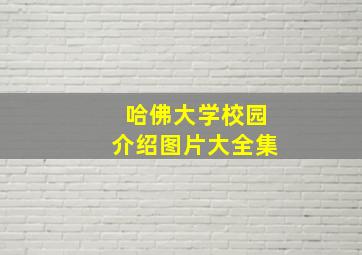 哈佛大学校园
介绍图片大全集